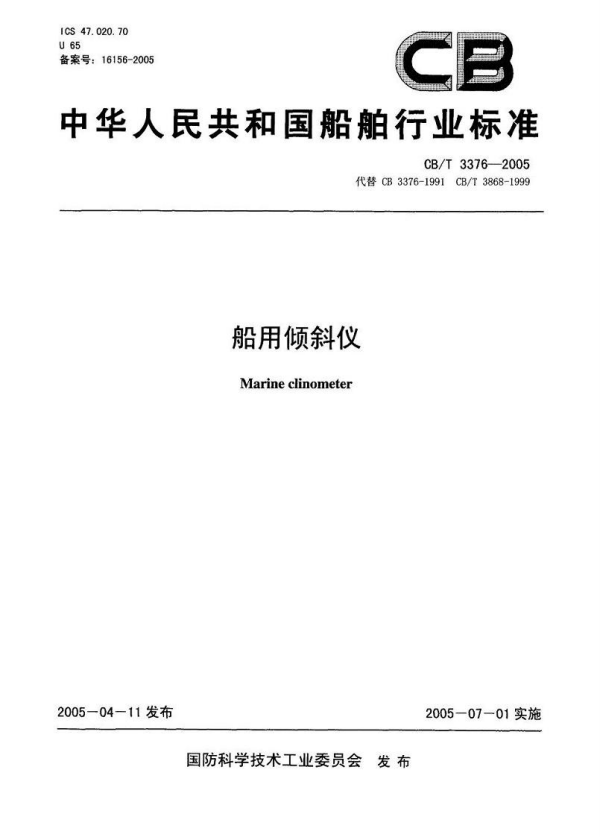 ICS 47.020.70
U 65
备案号：16156-2005

CB

中华人民共和国船舶行业标准

CB/T 3376—2005
代替 CB 3376-1991 CB/T 3868-1999

船用倾斜仪

Marine clinometer

2005－04－11 发布

2005－07－01 实施

国防科学技术工业委员会 发布